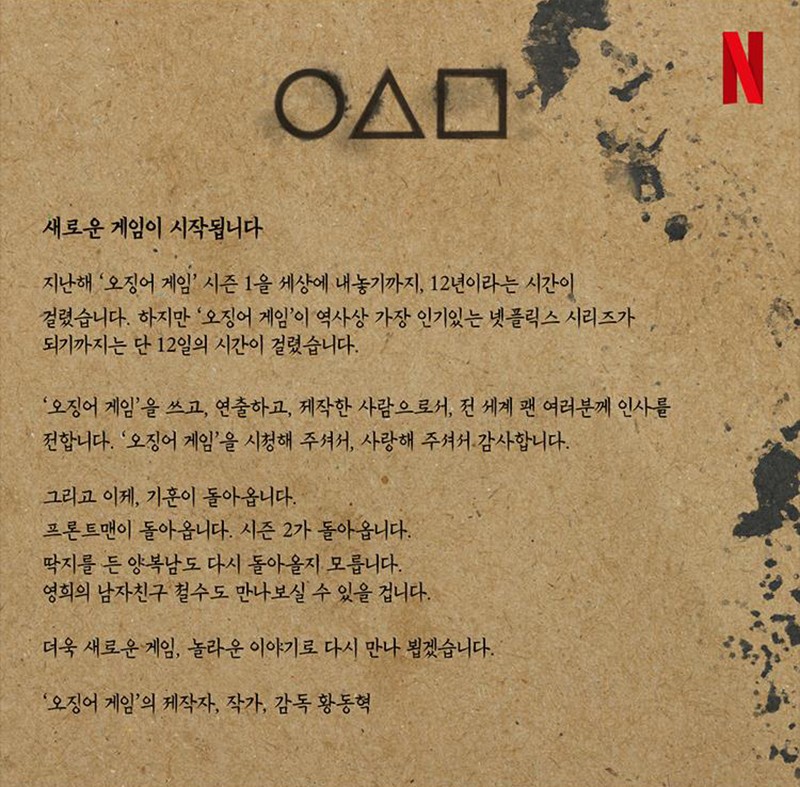 N

새로운 게임이 시작됩니다

지난해 '오징어 게임' 시즌 1을 세상에 내놓기까지, 12년이라는 시간이 걸렸습니다. 하지만 '오징어 게임'이 역사상 가장 인기있는 넷플릭스 시리즈가 되기까지는 단 12일의 시간이 걸렸습니다.

'오징어 게임'을 쓰고, 연출하고, 제작한 사람으로서, 전 세계 팬 여러분께 인사를 전합니다. '오징어 게임'을 시청해 주셔서, 사랑해 주셔서 감사합니다.

그리고 이제, 기훈이 돌아옵니다.
프론트맨이 돌아옵니다. 시즌 2가 돌아옵니다.
딱지를 든 양복남도 다시 돌아올지 모릅니다.
영희의 남자친구 철수도 만나보실 수 있을 겁니다.

더욱 새로운 게임, 놀라운 이야기로 다시 만나 뵙겠습니다.

'오징어 게임'의 제작자, 작가, 감독 황동혁